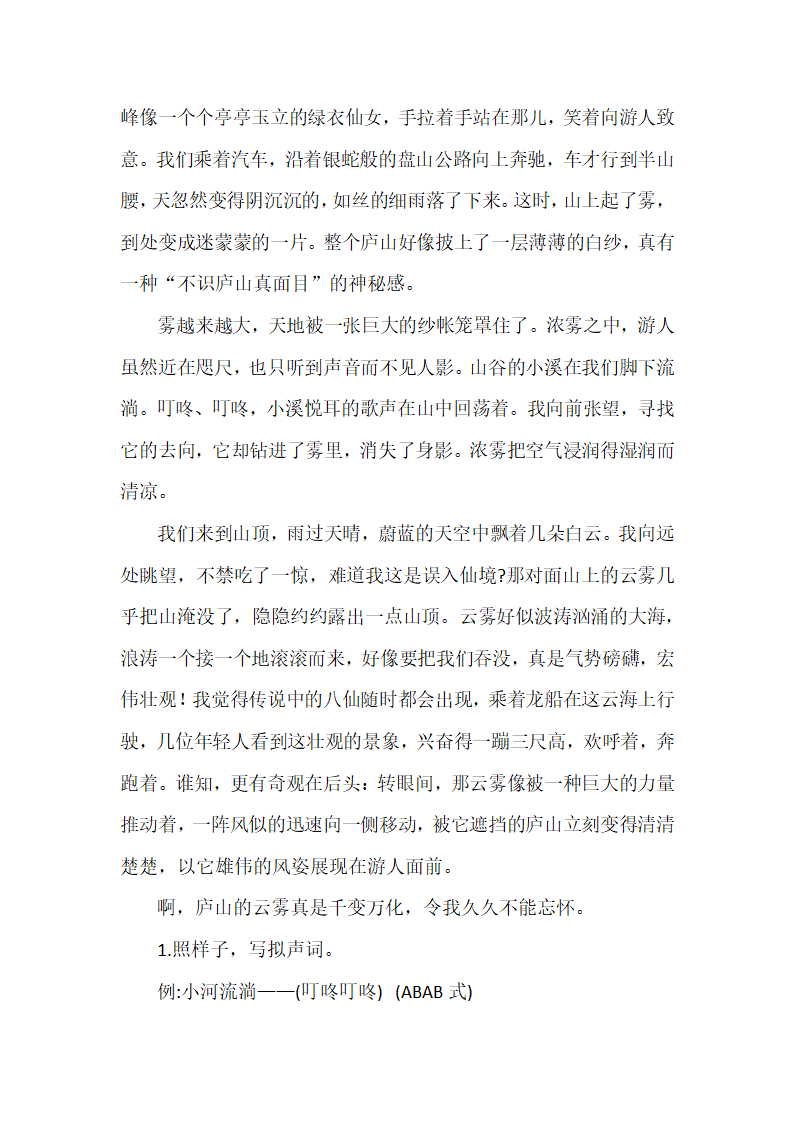 峰像一个个亭亭玉立的绿衣仙女，手拉着手站在那儿，笑着向游人致意。我们乘着汽车，沿着银蛇般的盘山公路向上奔驰，车才行到半山腰，天忽然变得阴沉沉的，如丝的细雨落了下来。这时，山上起了雾，到处变成迷蒙蒙的一片。整个庐山好像披上了一层薄薄的白纱，真有一种“不识庐山真面目”的神秘感。

雾越来越大，天地被一张巨大的纱帐笼罩住了。浓雾之中，游人虽然近在咫尺，也只听到声音而不见人影。山谷的小溪在我们脚下流淌。叮咚、叮咚，小溪悦耳的歌声在山中回荡着。我向前张望，寻找它的去向，它却钻进了雾里，消失了身影。浓雾把空气浸润得湿润而清凉。

我们来到山顶，雨过天晴，蔚蓝的天空中飘着几朵白云。我向远处眺望，不禁吃了一惊，难道我这是误入仙境?那对面山上的云雾几乎把山淹没了，隐隐约约露出一点山顶。云雾好似波涛汹涌的大海，浪涛一个接一个地滚滚而来，好像要把我们吞没，真是气势磅礴，宏伟壮观！我觉得传说中的八仙随时都会出现，乘着龙船在这云海上行驶，几位年轻人看到这壮观的景象，兴奋得一蹦三尺高，欢呼着，奔跑着。谁知，更有奇观在后头：转眼间，那云雾像被一种巨大的力量推动着，一阵风似的迅速向一侧移动，被它遮挡的庐山立刻变得清清楚楚，以它雄伟的风姿展现在游人面前。

啊，庐山的云雾真是千变万化，令我久久不能忘怀。

1.照样子，写拟声词。

例:小河流淌——(叮咚叮咚)  (ABAB 式)